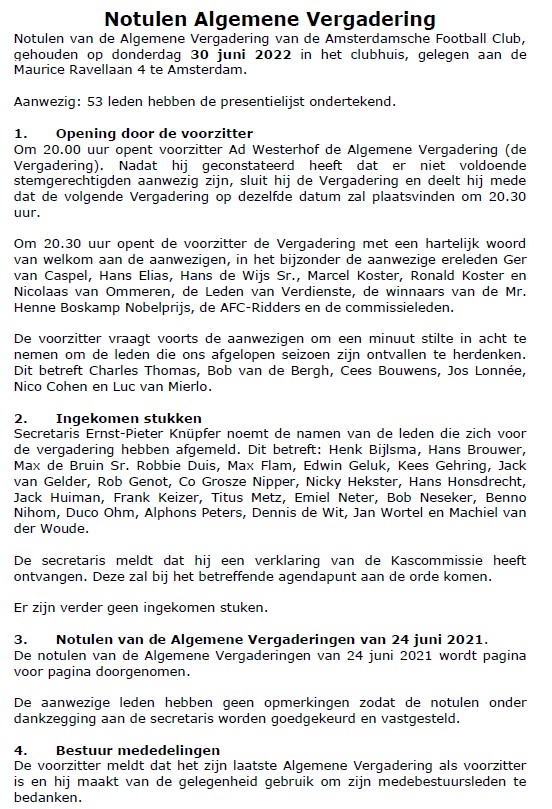 Notulen Algemene Vergadering

Notulen van de Algemene Vergadering van de Amsterdamsche Football Club, gehouden op donderdag 30 juni 2022 in het clubhuis, gelegen aan de Maurice Ravellaan 4 te Amsterdam.

Aanwezig: 53 leden hebben de presentielijst ondertekend.

1. Opening door de voorzitter
Om 20.00 uur opent voorzitter Ad Westerhof de Algemene Vergadering (de Vergadering). Nadat hij geconstateerd heeft dat er niet voldoende stemgerechtigden aanwezig zijn, sluit hij de Vergadering en deelt hij mede dat de volgende Vergadering op dezelfde datum zal plaatsvinden om 20.30 uur.

Om 20.30 uur opent de voorzitter de Vergadering met een hartelijk woord van welkom aan de aanwezigen, in het bijzonder de aanwezige ereleden Ger van Caspel, Hans Elias, Hans de Wijs Sr., Marcel Koster, Ronald Koster en Nicolaas van Ommeren, de Leden van Verdienste, de winnaars van de Mr. Henne Boskamp Nobelprijs, de AFC-Ridders en de commissieleden.

De voorzitter vraagt voorts de aanwezigen om een minuut stilte in acht te nemen om de leden die ons afgelopen seizoen zijn ontvallen te herdenken. Dit betreft Charles Thomas, Bob van de Bergh, Cees Bouwens, Jos Lonnée, Nico Cohen en Luc van Mierlo.

2. Ingekomen stukken
Secretaris Ernst-Pieter Knüpfer noemt de namen van de leden die zich voor de vergadering hebben afgemeld. Dit betreft: Henk Bijlsma, Hans Brouwer, Max de Bruin Sr. Robbie Duis, Max Flam, Edwin Geluk, Kees Gehring, Jack van Gelder, Rob Genot, Co Grosze Nipper, Nicky Hekster, Hans Honsdrecht, Jack Huiman, Frank Keizer, Titus Metz, Emiel Neter, Bob Neseker, Benno Nihom, Duco Ohm, Alphons Peters, Dennis de Wit, Jan Wortel en Machiel van der Woude.

De secretaris meldt dat hij een verklaring van de Kascommissie heeft ontvangen. Deze zal bij het betreffende agendapunt aan de orde komen.

Er zijn verder geen ingekomen stuken.

3. Notulen van de Algemene Vergaderingen van 24 juni 2021.
De notulen van de Algemene Vergaderingen van 24 juni 2021 wordt pagina voor pagina doorgenomen.

De aanwezige leden hebben geen opmerkingen zodat de notulen onder dankzegging aan de secretaris worden goedgekeurd en vastgesteld.

4. Bestuur mededelingen
De voorzitter meldt dat het zijn laatste Algemene Vergadering als voorzitter is en hij maakt van de gelegenheid gebruik om zijn medebestuursleden te bedanken.